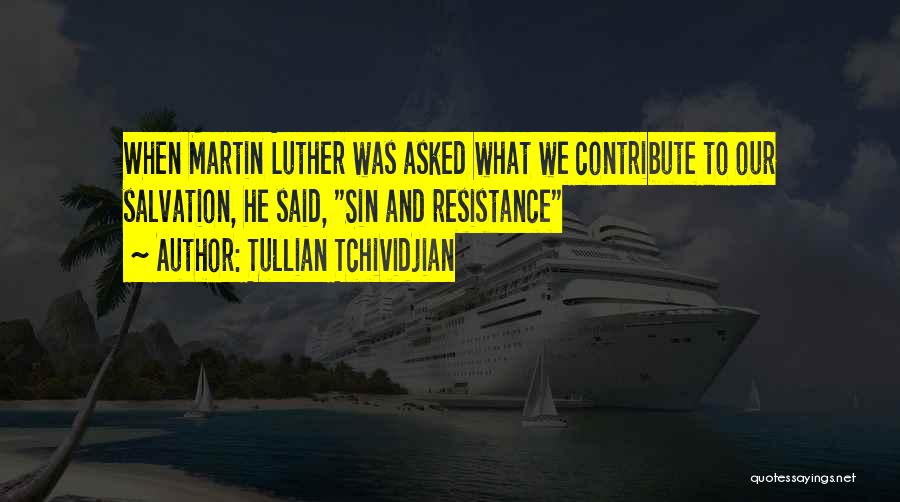 WHEN MARTIN LUTHER WAS ASKED WHAT WE CONTRIBUTE TO OUR SALVATION, HE SAID, "SIN AND RESISTANCE"

~ AUTHOR: TULLIAN TCHIVIDJIAN

quotessayings.net